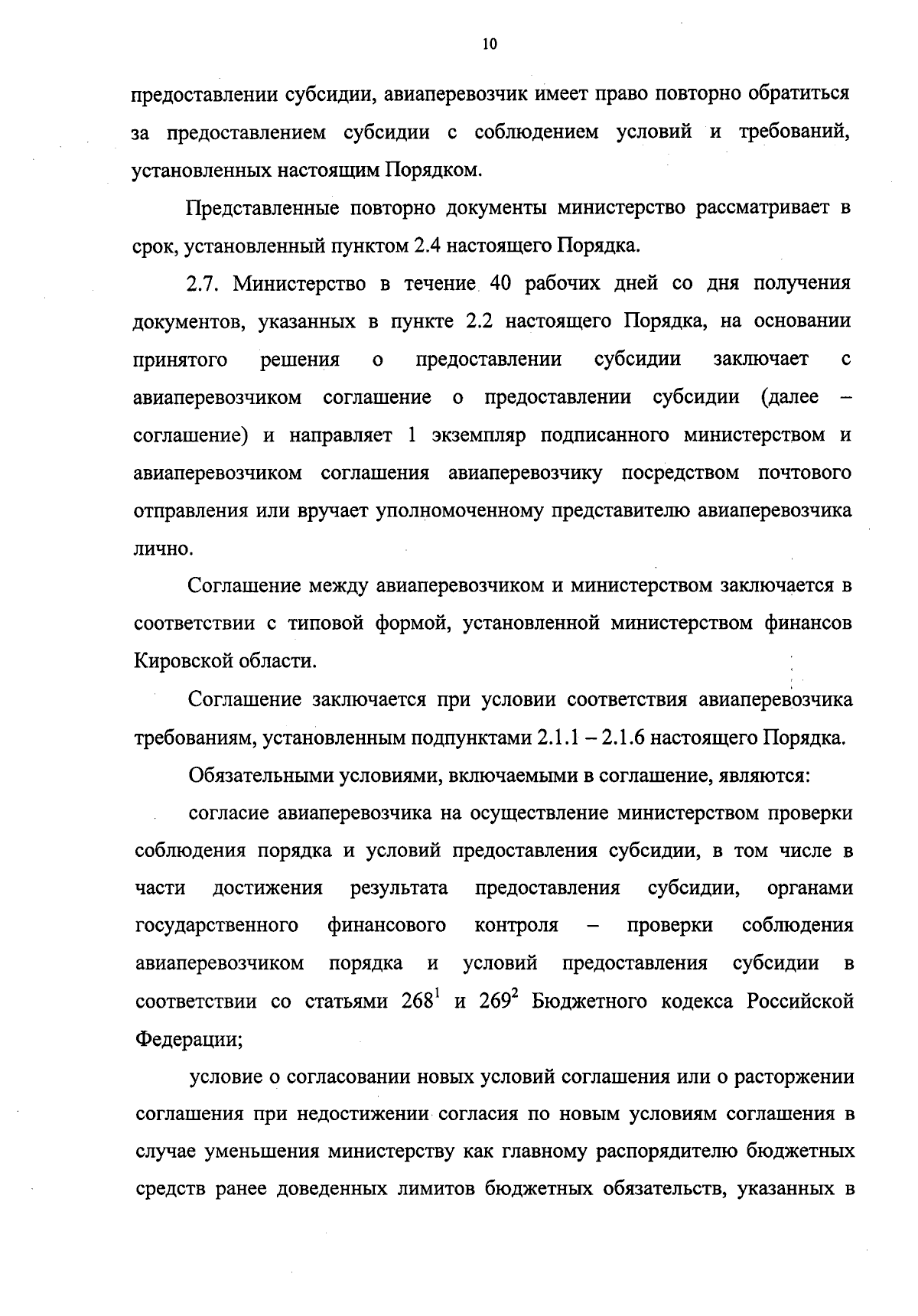 10

предоставлении субсидии, авиаперевозчик имеет право повторно обратиться за предоставлением субсидии с соблюдением условий и требований, установленных настоящим Порядком.

Представленные повторно документы министерство рассматривает в срок, установленный пунктом 2.4 настоящего Порядка.

2.7. Министерство в течение 40 рабочих дней со дня получения документов, указанных в пункте 2.2 настоящего Порядка, на основании принятого решения о предоставлении субсидии заключает с авиаперевозчиком соглашение о предоставлении субсидии (далее – соглашение) и направляет 1 экземпляр подписанного министерством и авиаперевозчиком соглашения авиаперевозчику посредством почтового отправления или вручает уполномоченному представителю авиаперевозчика лично.

Соглашение между авиаперевозчиком и министерством заключается в соответствии с типовой формой, установленной министерством финансов Кировской области.

Соглашение заключается при условии соответствия авиаперевозчика требованиям, установленным подпунктами 2.1.1 – 2.1.6 настоящего Порядка.

Обязательными условиями, включаемыми в соглашение, являются:

согласие авиаперевозчика на осуществление министерством проверки соблюдения порядка и условий предоставления субсидии, в том числе в части достижения результата предоставления субсидии, органами государственного финансового контроля – проверки соблюдения авиаперевозчиком порядка и условий предоставления субсидии в соответствии со статьями $268^1$ и $269^2$ Бюджетного кодекса Российской Федерации;

условие о согласовании новых условий соглашения или о расторжении соглашения при недостижении согласия по новым условиям соглашения в случае уменьшения министерству как главному распорядителю бюджетных средств ранее доведенных лимитов бюджетных обязательств, указанных в